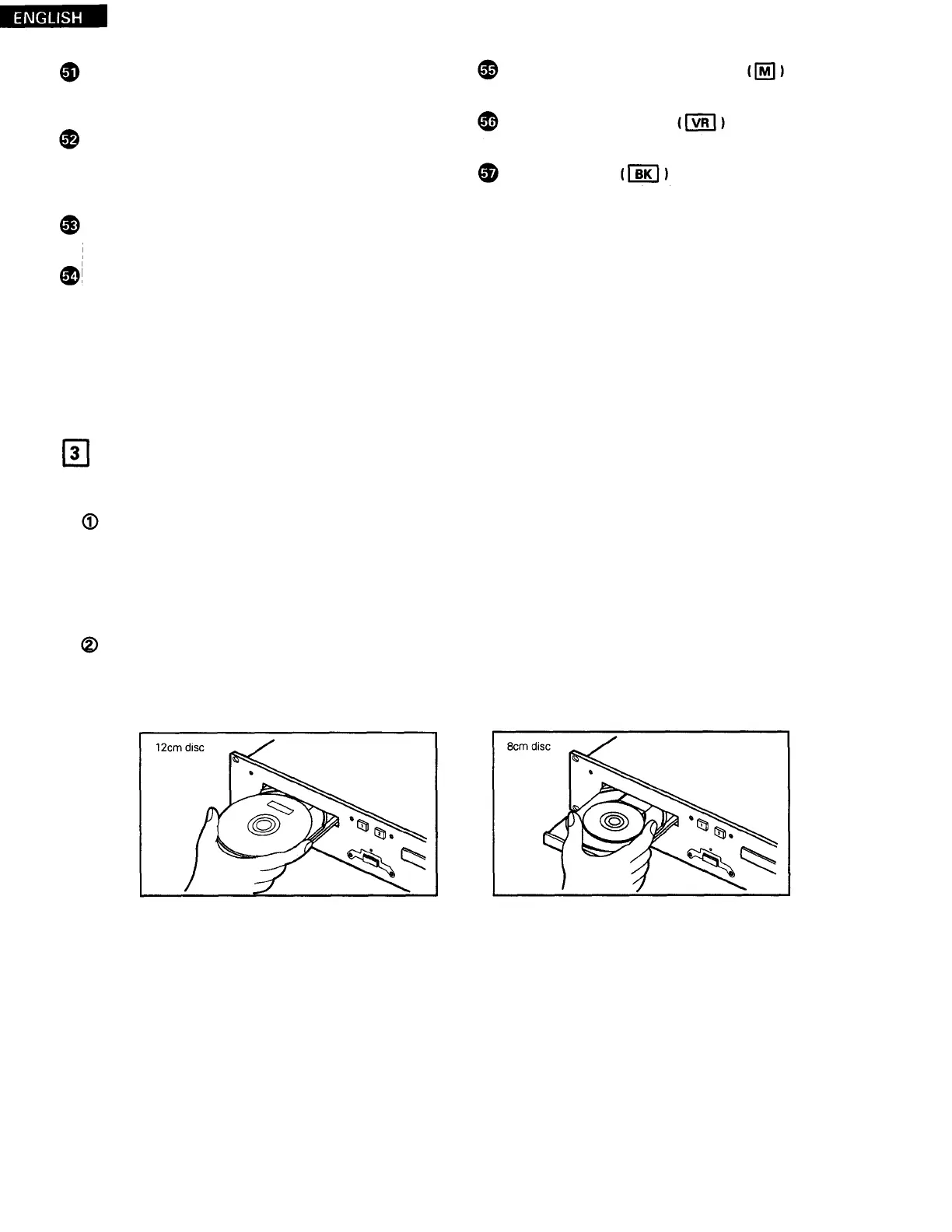 ENGLISH

51

52

53

54

55 ( M )

56 ( VR )

57 ( BK )

3

①

②

12cm disc

8cm disc